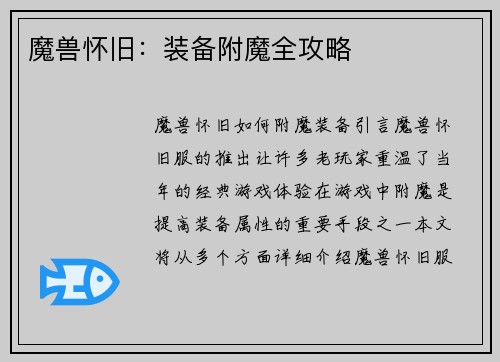 魔兽怀旧：装备附魔全攻略

魔兽怀旧如何附魔装备引言魔兽怀旧服的推出让许多老玩家重温了当年的经典游戏体验在游戏中附魔是提高装备属性的重要手段之一本文将从多个方面详细介绍魔兽怀旧服